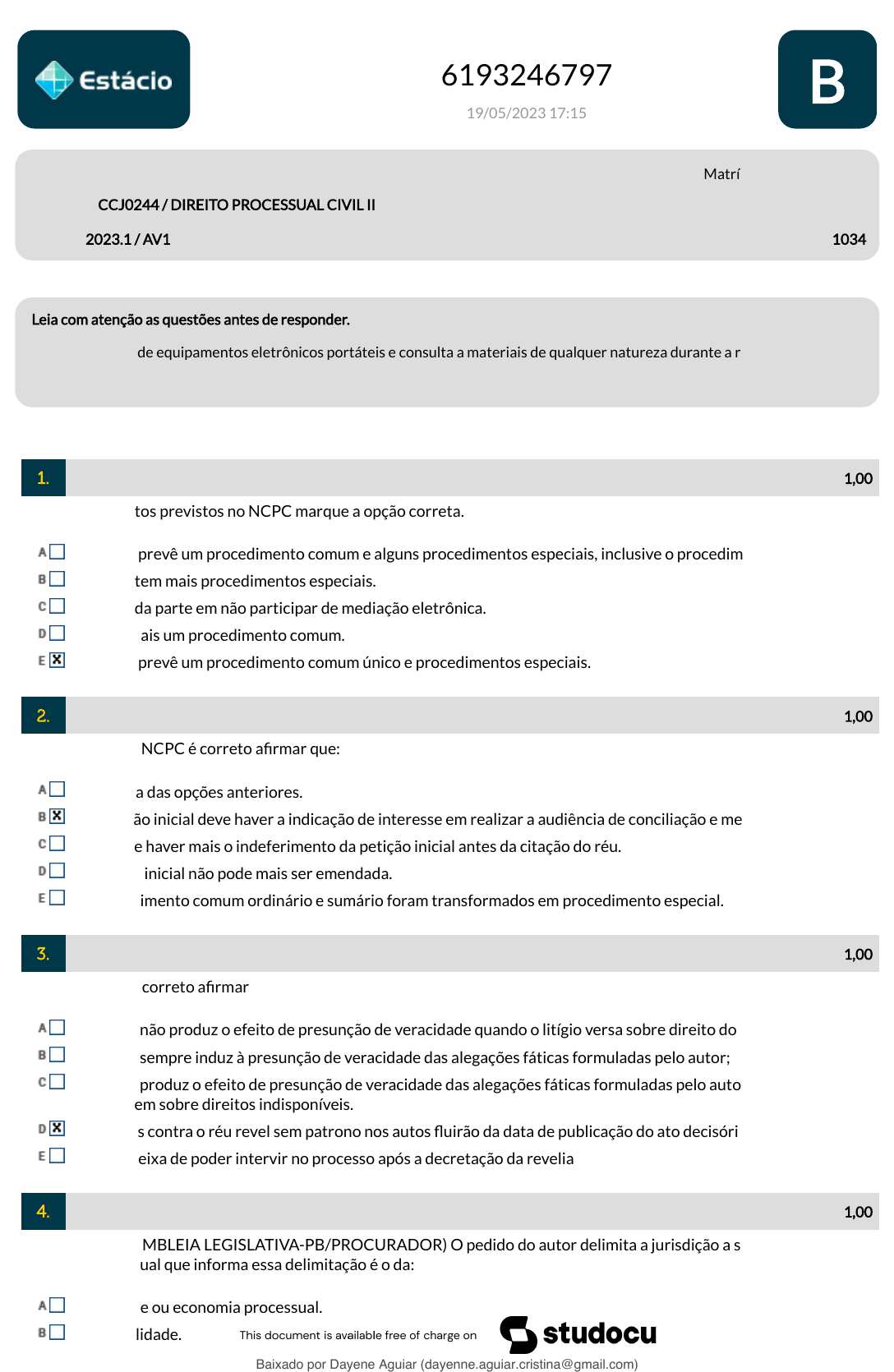 Estácio

6193246797

19/05/2023 17:15

B

Matrí

CCJ0244 / DIREITO PROCESSUAL CIVIL II

2023.1 / AV1

1034

Leia com atenção as questões antes de responder.

de equipamentos eletrônicos portáteis e consulta a materiais de qualquer natureza durante a r

1. 1,00

tos previstos no NCPC marque a opção correta.

A ☐ prevê um procedimento comum e alguns procedimentos especiais, inclusive o procedim

B ☐ tem mais procedimentos especiais.

C ☐ da parte em não participar de mediação eletrônica.

D ☐ ais um procedimento comum.

E ☒ prevê um procedimento comum único e procedimentos especiais.

2. 1,00

NCPC é correto afirmar que:

A ☐ a das opções anteriores.

B ☒ ão inicial deve haver a indicação de interesse em realizar a audiência de conciliação e me

C ☐ e haver mais o indeferimento da petição inicial antes da citação do réu.

D ☐ inicial não pode mais ser emendada.

E ☐ imento comum ordinário e sumário foram transformados em procedimento especial.

3. 1,00

correto afirmar

A ☐ não produz o efeito de presunção de veracidade quando o litígio versa sobre direito do

B ☐ sempre induz à presunção de veracidade das alegações fáticas formuladas pelo autor;

C ☐ produz o efeito de presunção de veracidade das alegações fáticas formuladas pelo auto em sobre direitos indisponíveis.

D ☒ s contra o réu revel sem patrono nos autos fluirão da data de publicação do ato decisóri

E ☐ eixa de poder intervir no processo após a decretação da revelia

4. 1,00

MBLEIA LEGISLATIVA-PB/PROCURADOR) O pedido do autor delimita a jurisdição a s ual que informa essa delimitação é o da:

A ☐ e ou economia processual.

B ☐ lidade.

This document is available free of charge on studocu

Baixado por Dayene Aguiar (dayenne.aguiar.cristina@gmail.com)